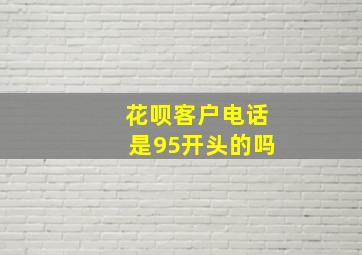 花呗客户电话
是95开头的吗